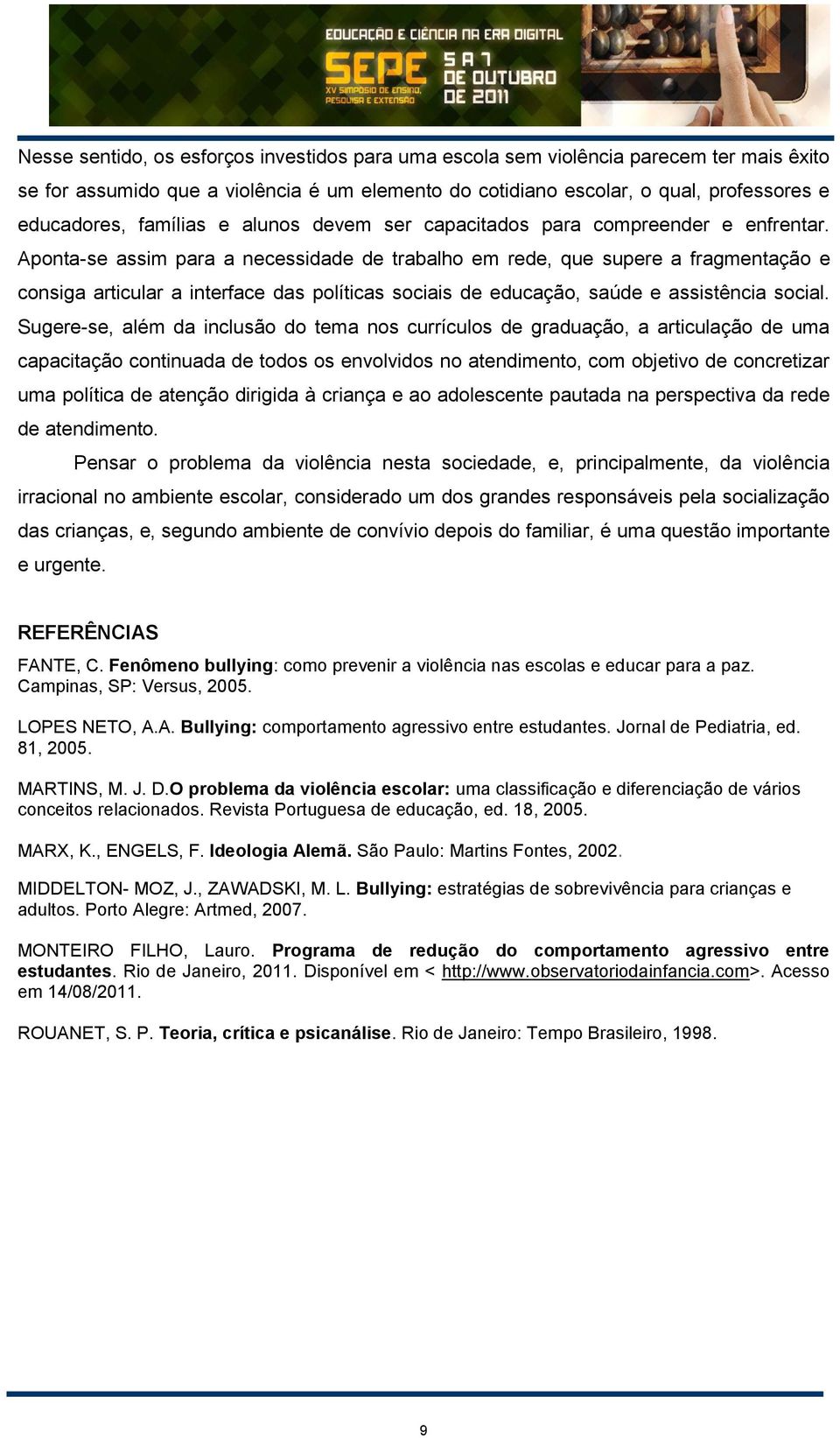 EDUCAÇÃO E CIÊNCIA NA ERA DIGITAL
SEPE
XV SIMPÓSIO DE ENSINO, PESQUISA E EXTENSÃO
5 A 7 DE OUTUBRO DE 2011

Nesse sentido, os esforços investidos para uma escola sem violência parecem ter mais êxito se for assumido que a violência é um elemento do cotidiano escolar, o qual, professores e educadores, famílias e alunos devem ser capacitados para compreender e enfrentar. Aponta-se assim para a necessidade de trabalho em rede, que supere a fragmentação e consiga articular a interface das políticas sociais de educação, saúde e assistência social. Sugere-se, além da inclusão do tema nos currículos de graduação, a articulação de uma capacitação continuada de todos os envolvidos no atendimento, com objetivo de concretizar uma política de atenção dirigida à criança e ao adolescente pautada na perspectiva da rede de atendimento.

Pensar o problema da violência nesta sociedade, e, principalmente, da violência irracional no ambiente escolar, considerado um dos grandes responsáveis pela socialização das crianças, e, segundo ambiente de convívio depois do familiar, é uma questão importante e urgente.

REFERÊNCIAS

FANTE, C. Fenômeno bullying: como prevenir a violência nas escolas e educar para a paz. Campinas, SP: Versus, 2005.

LOPES NETO, A.A. Bullying: comportamento agressivo entre estudantes. Jornal de Pediatria, ed. 81, 2005.

MARTINS, M. J. D.O problema da violência escolar: uma classificação e diferenciação de vários conceitos relacionados. Revista Portuguesa de educação, ed. 18, 2005.

MARX, K., ENGELS, F. Ideologia Alemã. São Paulo: Martins Fontes, 2002.

MIDDELTON- MOZ, J., ZAWADSKI, M. L. Bullying: estratégias de sobrevivência para crianças e adultos. Porto Alegre: Artmed, 2007.

MONTEIRO FILHO, Lauro. Programa de redução do comportamento agressivo entre estudantes. Rio de Janeiro, 2011. Disponível em < http://www.observatoriodainfancia.com>. Acesso em 14/08/2011.

ROUANET, S. P. Teoria, crítica e psicanálise. Rio de Janeiro: Tempo Brasileiro, 1998.

9